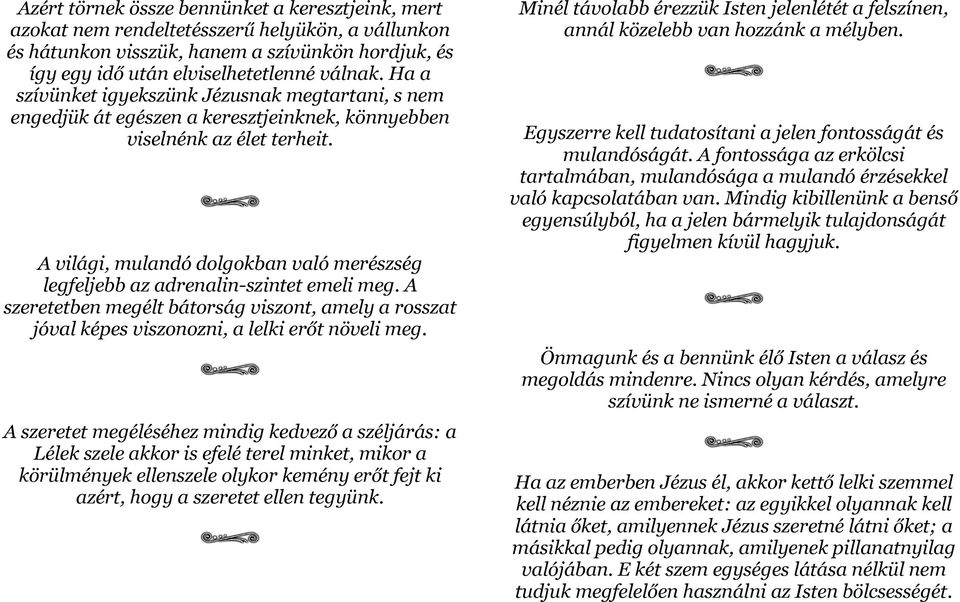 Azért törnek össze bennünket a keresztjeink, mert azokat nem rendeltetésszerű helyükön, a vállunkon és hátunkon visszük, hanem a szívünkön hordjuk, és így egy idő után elviselhetetlenné válnak. Ha a szívünket igyekszünk Jézusnak megtartani, s nem engedjük át egészen a keresztjeinknek, könnyebben viselnénk az élet terheit.

A világi, mulandó dolgokban való merészség legfeljebb az adrenalin-szintet emeli meg. A szeretetben megélt bátorság viszont, amely a rosszat jóval képes viszonozni, a lelki erőt növeli meg.

A szeretet megéléséhez mindig kedvező a széljárás: a Lélek szele akkor is efelé terel minket, mikor a körülmények ellenszele olykor kemény erőt fejt ki azért, hogy a szeretet ellen tegyünk.

Minél távolabb érezzük Isten jelenlétét a felszínen, annál közelebb van hozzánk a mélyben.

Egyszerre kell tudatosítani a jelen fontosságát és mulandóságát. A fontossága az erkölcsi tartalmában, mulandósága a mulandó érzésekkel való kapcsolatában van. Mindig kibillenünk a benső egyensúlyból, ha a jelen bármelyik tulajdonságát figyelmen kívül hagyjuk.

Önmagunk és a bennünk élő Isten a válasz és megoldás mindenre. Nincs olyan kérdés, amelyre szívünk ne ismerné a választ.

Ha az emberben Jézus él, akkor kettő lelki szemmel kell néznie az embereket: az egyikkel olyannak kell látnia őket, amilyennek Jézus szeretné látni őket; a másikkal pedig olyannak, amilyenek pillanatnyilag valójában. E két szem egységes látása nélkül nem tudjuk megfelelően használni az Isten bölcsességét.